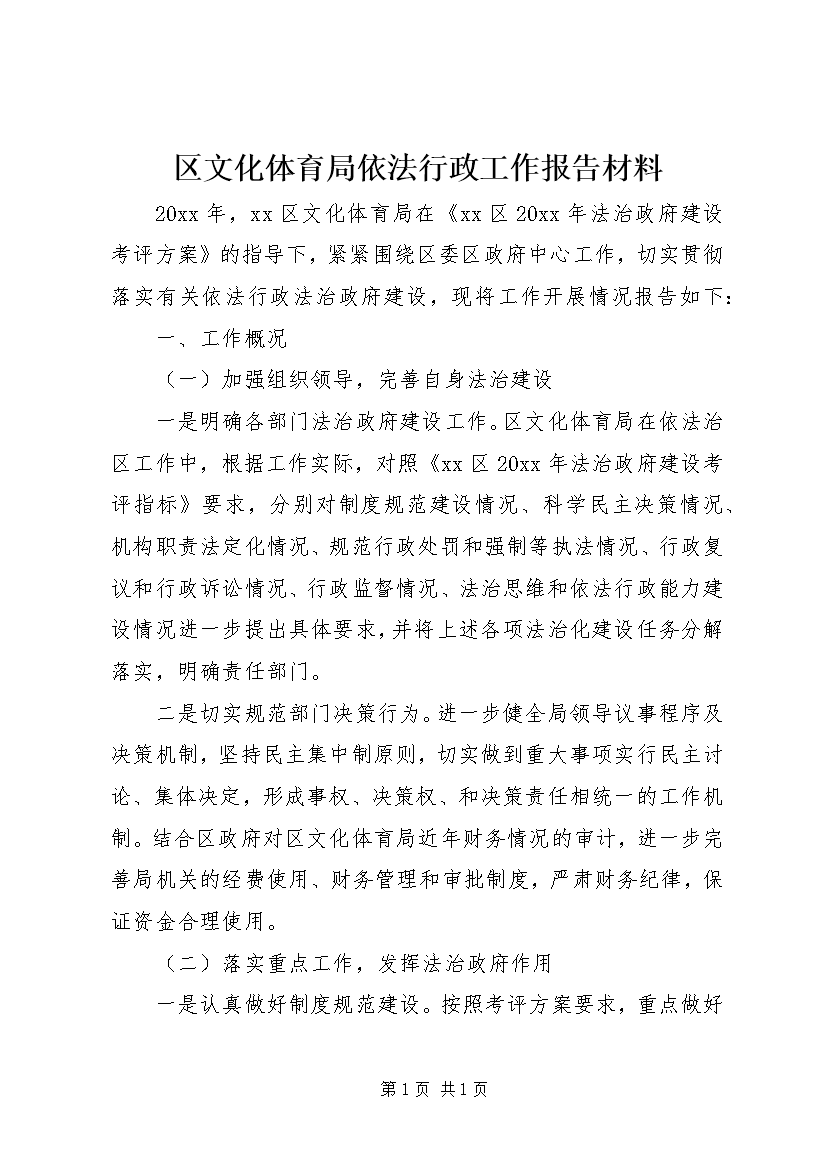 区文化体育局依法行政工作报告材料

20xx 年，xx 区文化体育局在《xx 区 20xx 年法治政府建设考评方案》的指导下，紧紧围绕区委区政府中心工作，切实贯彻落实有关依法行政法治政府建设，现将工作开展情况报告如下：

一、工作概况

（一）加强组织领导，完善自身法治建设

一是明确各部门法治政府建设工作。区文化体育局在依法治区工作中，根据工作实际，对照《xx 区 20xx 年法治政府建设考评指标》要求，分别对制度规范建设情况、科学民主决策情况、机构职责法定化情况、规范行政处罚和强制等执法情况、行政复议和行政诉讼情况、行政监督情况、法治思维和依法行政能力建设情况进一步提出具体要求，并将上述各项法治化建设任务分解落实，明确责任部门。

二是切实规范部门决策行为。进一步健全局领导议事程序及决策机制，坚持民主集中制原则，切实做到重大事项实行民主讨论、集体决定，形成事权、决策权、和决策责任相统一的工作机制。结合区政府对区文化体育局近年财务情况的审计，进一步完善局机关的经费使用、财务管理和审批制度，严肃财务纪律，保证资金合理使用。

（二）落实重点工作，发挥法治政府作用

一是认真做好制度规范建设。按照考评方案要求，重点做好

第 1 页 共 1 页